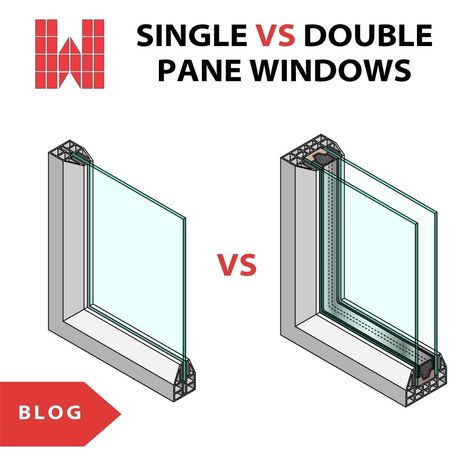 SINGLE VS DOUBLE PANE WINDOWS

VS

BLOG